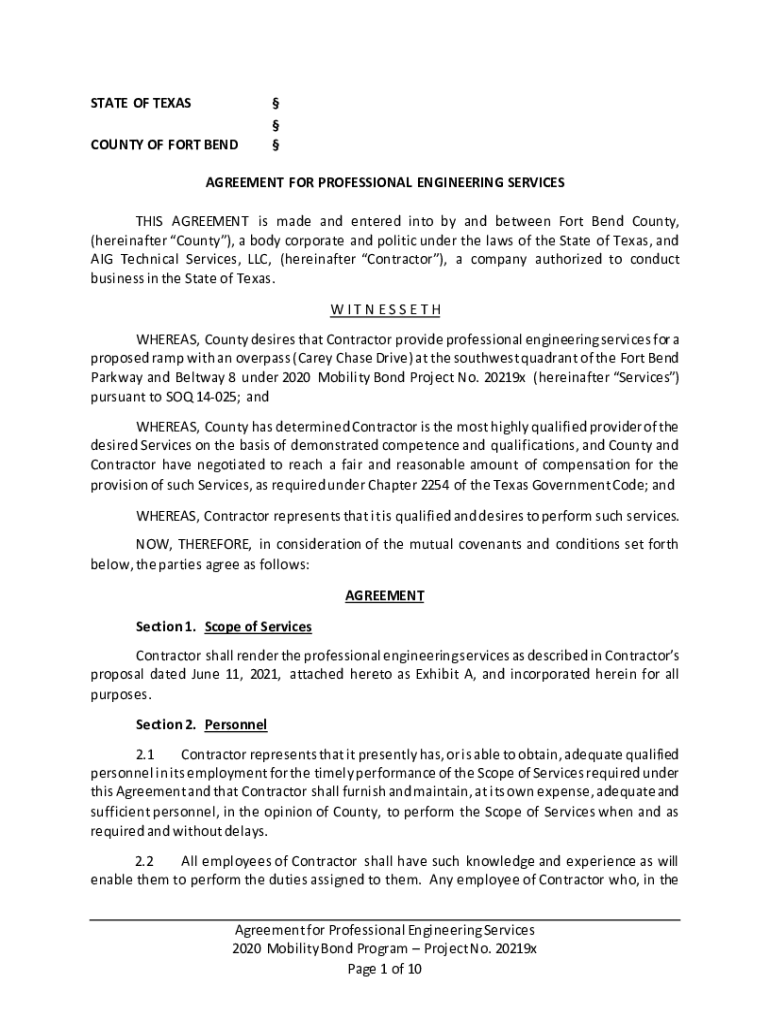 STATE OF TEXAS §
§
COUNTY OF FORT BEND §

AGREEMENT FOR PROFESSIONAL ENGINEERING SERVICES

THIS AGREEMENT is made and entered into by and between Fort Bend County, (hereinafter "County"), a body corporate and politic under the laws of the State of Texas, and AIG Technical Services, LLC, (hereinafter "Contractor"), a company authorized to conduct business in the State of Texas.

W I T N E S S E T H

WHEREAS, County desires that Contractor provide professional engineering services for a proposed ramp with an overpass (Carey Chase Drive) at the southwest quadrant of the Fort Bend Parkway and Beltway 8 under 2020 Mobility Bond Project No. 20219x (hereinafter "Services") pursuant to SOQ 14-025; and

WHEREAS, County has determined Contractor is the most highly qualified provider of the desired Services on the basis of demonstrated competence and qualifications, and County and Contractor have negotiated to reach a fair and reasonable amount of compensation for the provision of such Services, as required under Chapter 2254 of the Texas Government Code; and

WHEREAS, Contractor represents that it is qualified and desires to perform such services.

NOW, THEREFORE, in consideration of the mutual covenants and conditions set forth below, the parties agree as follows:

AGREEMENT

Section 1. Scope of Services

Contractor shall render the professional engineering services as described in Contractor's proposal dated June 11, 2021, attached hereto as Exhibit A, and incorporated herein for all purposes.

Section 2. Personnel

2.1 Contractor represents that it presently has, or is able to obtain, adequate qualified personnel in its employment for the timely performance of the Scope of Services required under this Agreement and that Contractor shall furnish and maintain, at its own expense, adequate and sufficient personnel, in the opinion of County, to perform the Scope of Services when and as required and without delays.

2.2 All employees of Contractor shall have such knowledge and experience as will enable them to perform the duties assigned to them. Any employee of Contractor who, in the

Agreement for Professional Engineering Services
2020 Mobility Bond Program – Project No. 20219x
Page 1 of 10